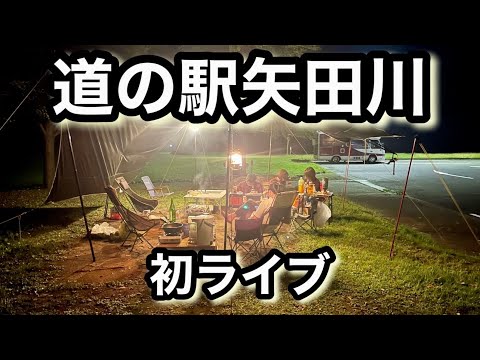 道の駅矢田川

初ライブ